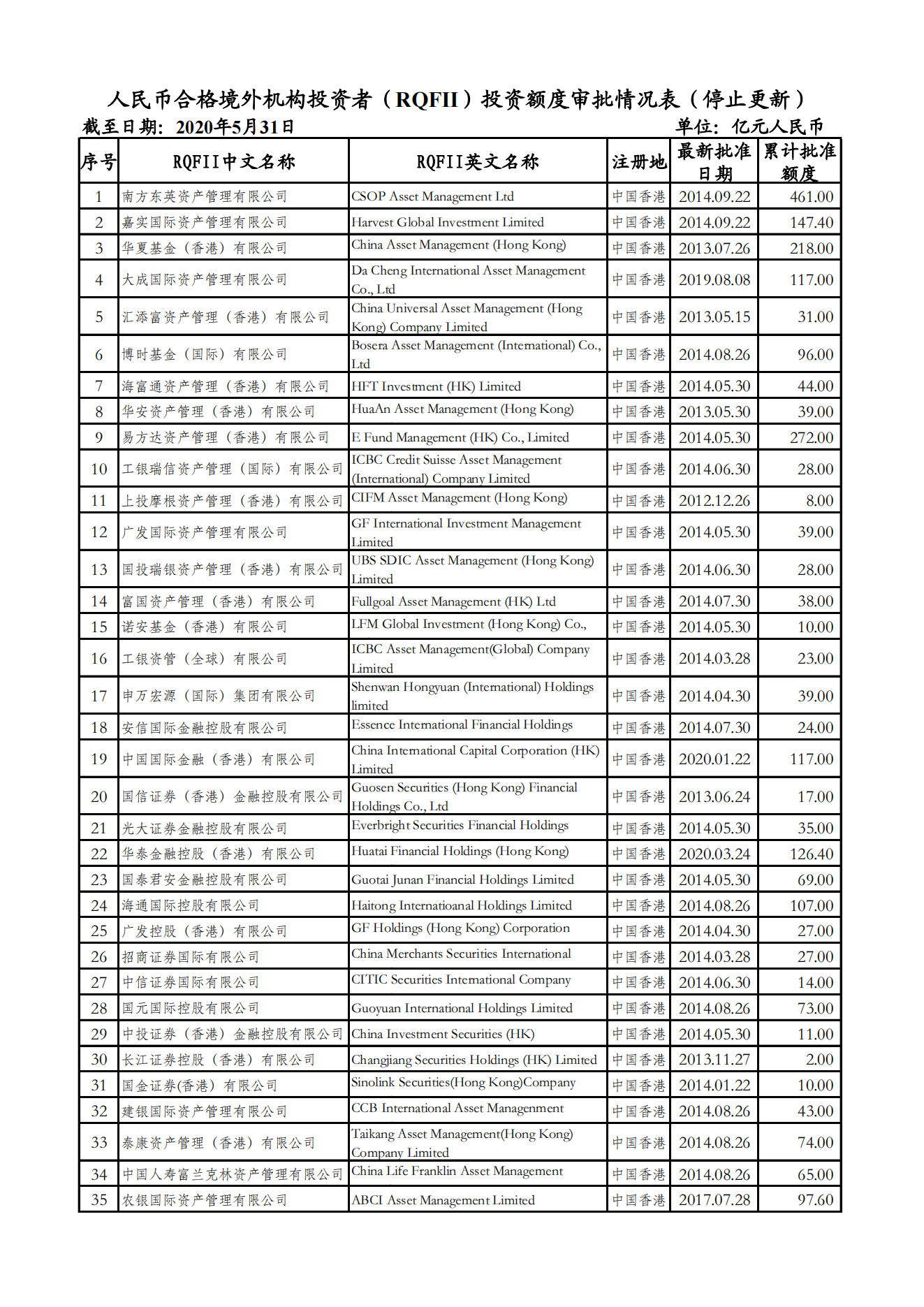 人民币合格境外机构投资者（RQFII）投资额度审批情况表（停止更新）
截至日期：2020年5月31日 单位：亿元人民币

| 序号 | RQFII中文名称 | RQFII英文名称 | 注册地 | 最新批准日期 | 累计批准额度 |
|---|---|---|---|---|---|
| 1 | 南方东英资产管理有限公司 | CSOP Asset Management Ltd | 中国香港 | 2014.09.22 | 461.00 |
| 2 | 嘉实国际资产管理有限公司 | Harvest Global Investment Limited | 中国香港 | 2014.09.22 | 147.40 |
| 3 | 华夏基金（香港）有限公司 | China Asset Management (Hong Kong) | 中国香港 | 2013.07.26 | 218.00 |
| 4 | 大成国际资产管理有限公司 | Da Cheng International Asset Management Co., Ltd | 中国香港 | 2019.08.08 | 117.00 |
| 5 | 汇添富资产管理（香港）有限公司 | China Universal Asset Management (Hong Kong) Company Limited | 中国香港 | 2013.05.15 | 31.00 |
| 6 | 博时基金（国际）有限公司 | Bosera Asset Management (International) Co., Ltd | 中国香港 | 2014.08.26 | 96.00 |
| 7 | 海富通资产管理（香港）有限公司 | HFT Investment (HK) Limited | 中国香港 | 2014.05.30 | 44.00 |
| 8 | 华安资产管理（香港）有限公司 | HuaAn Asset Management (Hong Kong) | 中国香港 | 2013.05.30 | 39.00 |
| 9 | 易方达资产管理（香港）有限公司 | E Fund Management (HK) Co., Limited | 中国香港 | 2014.05.30 | 272.00 |
| 10 | 工银瑞信资产管理（国际）有限公司 | ICBC Credit Suisse Asset Management (International) Company Limited | 中国香港 | 2014.06.30 | 28.00 |
| 11 | 上投摩根资产管理（香港）有限公司 | CIFM Asset Management (Hong Kong) | 中国香港 | 2012.12.26 | 8.00 |
| 12 | 广发国际资产管理有限公司 | GF International Investment Management Limited | 中国香港 | 2014.05.30 | 39.00 |
| 13 | 国投瑞银资产管理（香港）有限公司 | UBS SDIC Asset Management (Hong Kong) Limited | 中国香港 | 2014.06.30 | 28.00 |
| 14 | 富国资产管理（香港）有限公司 | Fullgoal Asset Management (HK) Ltd | 中国香港 | 2014.07.30 | 38.00 |
| 15 | 诺安基金（香港）有限公司 | LFM Global Investment (Hong Kong) Co., | 中国香港 | 2014.05.30 | 10.00 |
| 16 | 工银资管（全球）有限公司 | ICBC Asset Management(Global) Company Limited | 中国香港 | 2014.03.28 | 23.00 |
| 17 | 申万宏源（国际）集团有限公司 | Shenwan Hongyuan (International) Holdings limited | 中国香港 | 2014.04.30 | 39.00 |
| 18 | 安信国际金融控股有限公司 | Essence International Financial Holdings | 中国香港 | 2014.07.30 | 24.00 |
| 19 | 中国国际金融（香港）有限公司 | China International Capital Corporation (HK) Limited | 中国香港 | 2020.01.22 | 117.00 |
| 20 | 国信证券（香港）金融控股有限公司 | Guosen Securities (Hong Kong) Financial Holdings Co., Ltd | 中国香港 | 2013.06.24 | 17.00 |
| 21 | 光大证券金融控股有限公司 | Everbright Securities Financial Holdings | 中国香港 | 2014.05.30 | 35.00 |
| 22 | 华泰金融控股（香港）有限公司 | Huatai Financial Holdings (Hong Kong) | 中国香港 | 2020.03.24 | 126.40 |
| 23 | 国泰君安金融控股有限公司 | Guotai Junan Financial Holdings Limited | 中国香港 | 2014.05.30 | 69.00 |
| 24 | 海通国际控股有限公司 | Haitong Internatioanal Holdings Limited | 中国香港 | 2014.08.26 | 107.00 |
| 25 | 广发控股（香港）有限公司 | GF Holdings (Hong Kong) Corporation | 中国香港 | 2014.04.30 | 27.00 |
| 26 | 招商证券国际有限公司 | China Merchants Securities International | 中国香港 | 2014.03.28 | 27.00 |
| 27 | 中信证券国际有限公司 | CITIC Securities International Company | 中国香港 | 2014.06.30 | 14.00 |
| 28 | 国元国际控股有限公司 | Guoyuan International Holdings Limited | 中国香港 | 2014.08.26 | 73.00 |
| 29 | 中投证券（香港）金融控股有限公司 | China Investment Securities (HK) | 中国香港 | 2014.05.30 | 11.00 |
| 30 | 长江证券控股（香港）有限公司 | Changjiang Securities Holdings (HK) Limited | 中国香港 | 2013.11.27 | 2.00 |
| 31 | 国金证券(香港）有限公司 | Sinolink Securities(Hong Kong)Company | 中国香港 | 2014.01.22 | 10.00 |
| 32 | 建银国际资产管理有限公司 | CCB International Asset Management | 中国香港 | 2014.08.26 | 43.00 |
| 33 | 泰康资产管理（香港）有限公司 | Taikang Asset Management(Hong Kong) Company Limited | 中国香港 | 2014.08.26 | 74.00 |
| 34 | 中国人寿富兰克林资产管理有限公司 | China Life Franklin Asset Management | 中国香港 | 2014.08.26 | 65.00 |
| 35 | 农银国际资产管理有限公司 | ABCI Asset Management Limited | 中国香港 | 2017.07.28 | 97.60 |